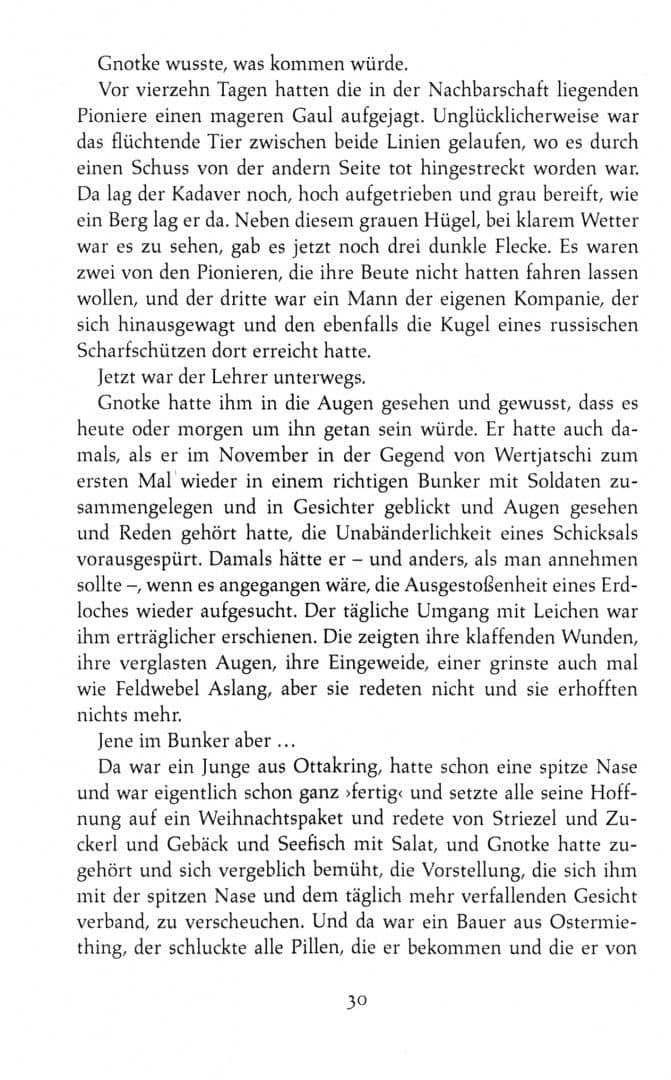 Gnotke wusste, was kommen würde.

Vor vierzehn Tagen hatten die in der Nachbarschaft liegenden Pioniere einen mageren Gaul aufgejagt. Unglücklicherweise war das flüchtende Tier zwischen beide Linien gelaufen, wo es durch einen Schuss von der andern Seite tot hingestreckt worden war. Da lag der Kadaver noch, hoch aufgetrieben und grau bereift, wie ein Berg lag er da. Neben diesem grauen Hügel, bei klarem Wetter war es zu sehen, gab es jetzt noch drei dunkle Flecke. Es waren zwei von den Pionieren, die ihre Beute nicht hatten fahren lassen wollen, und der dritte war ein Mann der eigenen Kompanie, der sich hinausgewagt und den ebenfalls die Kugel eines russischen Scharfschützen dort erreicht hatte.

Jetzt war der Lehrer unterwegs.

Gnotke hatte ihm in die Augen gesehen und gewusst, dass es heute oder morgen um ihn getan sein würde. Er hatte auch damals, als er im November in der Gegend von Wertjatschi zum ersten Mal wieder in einem richtigen Bunker mit Soldaten zusammengelegen und in Gesichter geblickt und Augen gesehen und Reden gehört hatte, die Unabänderlichkeit eines Schicksals vorausgespürt. Damals hätte er – und anders, als man annehmen sollte –, wenn es angegangen wäre, die Ausgestoßenheit eines Erdloches wieder aufgesucht. Der tägliche Umgang mit Leichen war ihm erträglicher erschienen. Die zeigten ihre klaffenden Wunden, ihre verglasten Augen, ihre Eingeweide, einer grinste auch mal wie Feldwebel Aslang, aber sie redeten nicht und sie erhofften nichts mehr.

Jene im Bunker aber ...

Da war ein Junge aus Ottakring, hatte schon eine spitze Nase und war eigentlich schon ganz ›fertig‹ und setzte alle seine Hoffnung auf ein Weihnachtspaket und redete von Striezel und Zuckerl und Gebäck und Seefisch mit Salat, und Gnotke hatte zugehört und sich vergeblich bemüht, die Vorstellung, die sich ihm mit der spitzen Nase und dem täglich mehr verfallenden Gesicht verband, zu verscheuchen. Und da war ein Bauer aus Ostermiething, der schluckte alle Pillen, die er bekommen und die er von

30